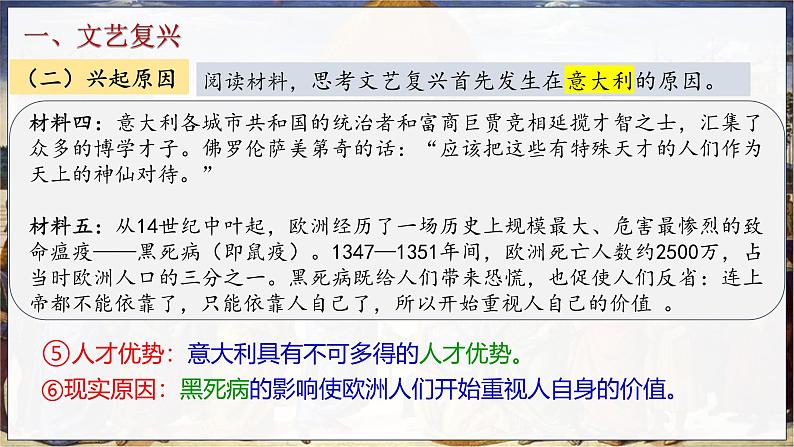 一、文艺复兴

（二）兴起原因

阅读材料，思考文艺复兴首先发生在意大利的原因。

材料四：意大利各城市共和国的统治者和富商巨贾竞相延揽才智之士，汇集了众多的博学才子。佛罗伦萨美第奇的话：“应该把这些有特殊天才的人们作为天上的神仙对待。”

材料五：从14世纪中叶起，欧洲经历了一场历史上规模最大、危害最惨烈的致命瘟疫——黑死病（即鼠疫）。1347—1351年间，欧洲死亡人数约2500万，占当时欧洲人口的三分之一。黑死病既给人们带来恐慌，也促使人们反省：连上帝都不能依靠了，只能依靠人自己了，所以开始重视人自己的价值 。

⑤人才优势：意大利具有不可多得的人才优势。

⑥现实原因：黑死病的影响使欧洲人们开始重视人自身的价值。